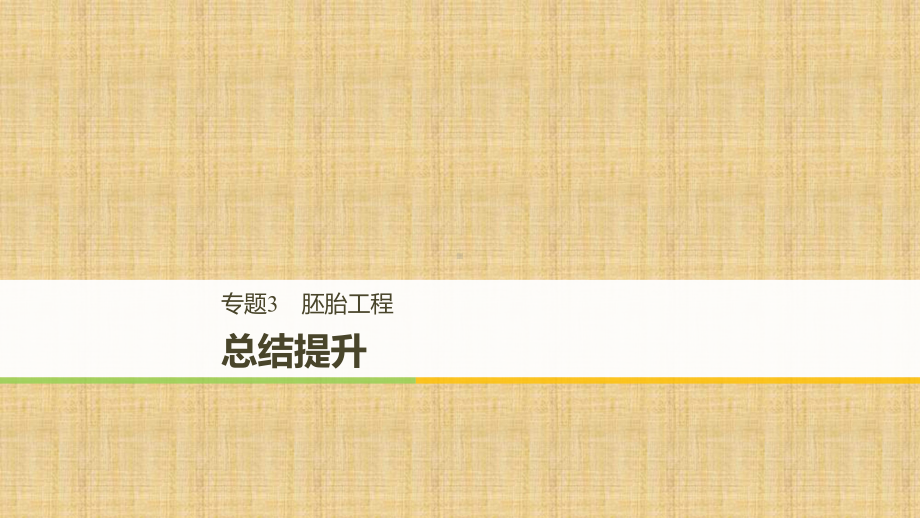 专题3　胚胎工程

总结提升